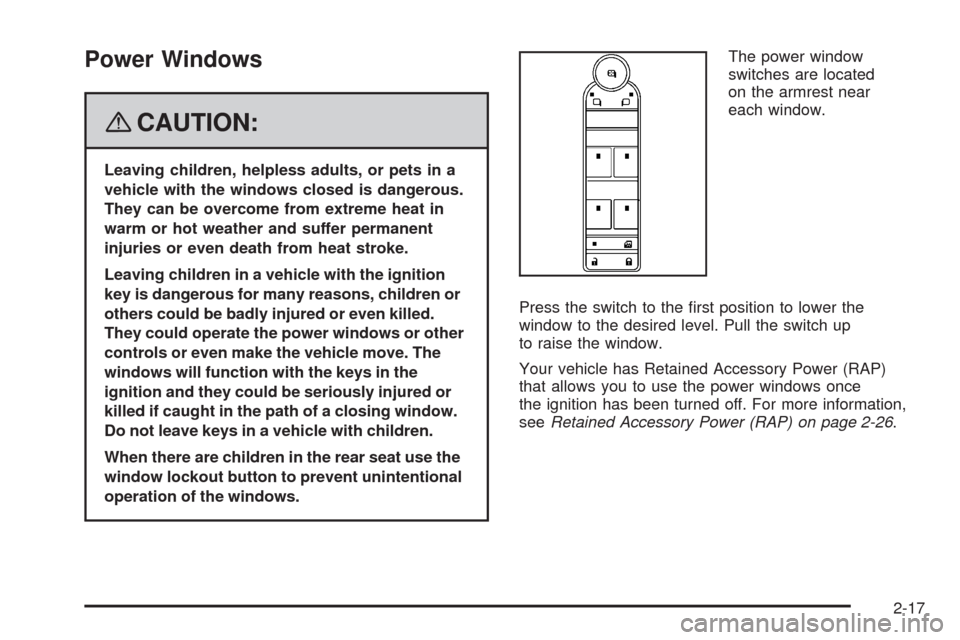 Power Windows

CAUTION:

Leaving children, helpless adults, or pets in a vehicle with the windows closed is dangerous. They can be overcome from extreme heat in warm or hot weather and suffer permanent injuries or even death from heat stroke.

Leaving children in a vehicle with the ignition key is dangerous for many reasons, children or others could be badly injured or even killed. They could operate the power windows or other controls or even make the vehicle move. The windows will function with the keys in the ignition and they could be seriously injured or killed if caught in the path of a closing window. Do not leave keys in a vehicle with children.

When there are children in the rear seat use the window lockout button to prevent unintentional operation of the windows.

The power window switches are located on the armrest near each window.

Press the switch to the first position to lower the window to the desired level. Pull the switch up to raise the window.

Your vehicle has Retained Accessory Power (RAP) that allows you to use the power windows once the ignition has been turned off. For more information, see Retained Accessory Power (RAP) on page 2-26.

2-17

carmanualsonline.info